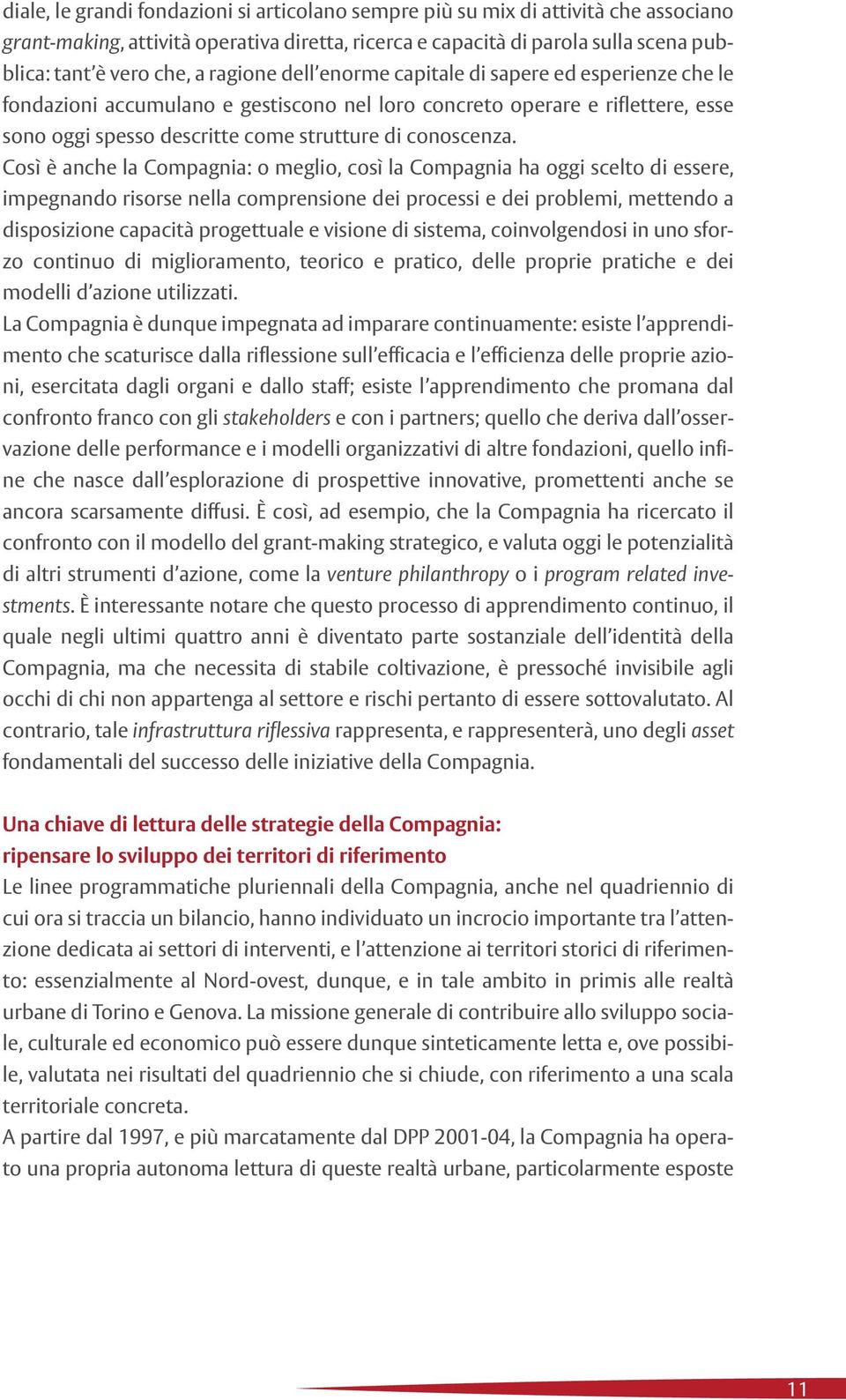 diale, le grandi fondazioni si articolano sempre più su mix di attività che associano grant-making, attività operativa diretta, ricerca e capacità di parola sulla scena pubblica: tant'è vero che, a ragione dell'enorme capitale di sapere ed esperienze che le fondazioni accumulano e gestiscono nel loro concreto operare e riflettere, esse sono oggi spesso descritte come strutture di conoscenza.
Così è anche la Compagnia: o meglio, così la Compagnia ha oggi scelto di essere, impegnando risorse nella comprensione dei processi e dei problemi, mettendo a disposizione capacità progettuale e visione di sistema, coinvolgendosi in uno sforzo continuo di miglioramento, teorico e pratico, delle proprie pratiche e dei modelli d'azione utilizzati.
La Compagnia è dunque impegnata ad imparare continuamente: esiste l'apprendimento che scaturisce dalla riflessione sull'efficacia e l'efficienza delle proprie azioni, esercitata dagli organi e dallo staff; esiste l'apprendimento che promana dal confronto franco con gli stakeholders e con i partners; quello che deriva dall'osservazione delle performance e i modelli organizzativi di altre fondazioni, quello infine che nasce dall'esplorazione di prospettive innovative, promettenti anche se ancora scarsamente diffusi. È così, ad esempio, che la Compagnia ha ricercato il confronto con il modello del grant-making strategico, e valuta oggi le potenzialità di altri strumenti d'azione, come la venture philanthropy o i program related investments. È interessante notare che questo processo di apprendimento continuo, il quale negli ultimi quattro anni è diventato parte sostanziale dell'identità della Compagnia, ma che necessita di stabile coltivazione, è pressoché invisibile agli occhi di chi non appartenga al settore e rischi pertanto di essere sottovalutato. Al contrario, tale infrastruttura riflessiva rappresenta, e rappresenterà, uno degli asset fondamentali del successo delle iniziative della Compagnia.

Una chiave di lettura delle strategie della Compagnia: ripensare lo sviluppo dei territori di riferimento
Le linee programmatiche pluriennali della Compagnia, anche nel quadriennio di cui ora si traccia un bilancio, hanno individuato un incrocio importante tra l'attenzione dedicata ai settori di interventi, e l'attenzione ai territori storici di riferimento: essenzialmente al Nord-ovest, dunque, e in tale ambito in primis alle realtà urbane di Torino e Genova. La missione generale di contribuire allo sviluppo sociale, culturale ed economico può essere dunque sinteticamente letta e, ove possibile, valutata nei risultati del quadriennio che si chiude, con riferimento a una scala territoriale concreta.
A partire dal 1997, e più marcatamente dal DPP 2001-04, la Compagnia ha operato una propria autonoma lettura di queste realtà urbane, particolarmente esposte

11